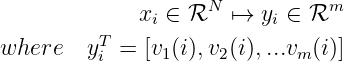 $x_i \in \mathcal{R}^N \mapsto y_i \in \mathcal{R}^m$

$where \quad y_i^T = [v_1(i), v_2(i), ...v_m(i)]$